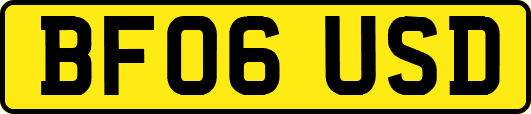 BF06 USD